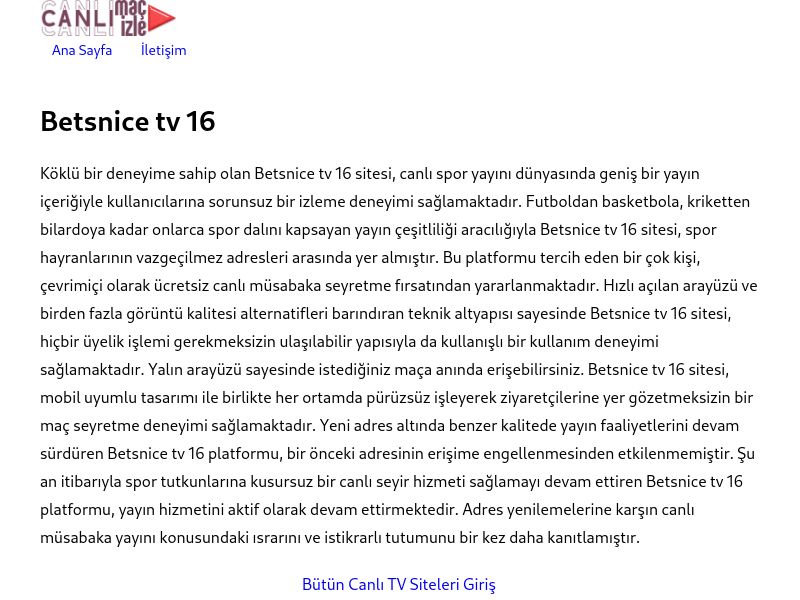 CANLI maç izle

Ana Sayfa İletişim

Betsnice tv 16

Köklü bir deneyime sahip olan Betsnice tv 16 sitesi, canlı spor yayını dünyasında geniş bir yayın içeriğiyle kullanıcılarına sorunsuz bir izleme deneyimi sağlamaktadır. Futboldan basketbola, kriketten bilardoya kadar onlarca spor dalını kapsayan yayın çeşitliliği aracılığıyla Betsnice tv 16 sitesi, spor hayranlarının vazgeçilmez adresleri arasında yer almıştır. Bu platformu tercih eden bir çok kişi, çevrimiçi olarak ücretsiz canlı müsabaka seyretme fırsatından yararlanmaktadır. Hızlı açılan arayüzü ve birden fazla görüntü kalitesi alternatifleri barındıran teknik altyapısı sayesinde Betsnice tv 16 sitesi, hiçbir üyelik işlemi gerekmeksizin ulaşılabilir yapısıyla da kullanışlı bir kullanım deneyimi sağlamaktadır. Yalın arayüzü sayesinde istediğiniz maça anında erişebilirsiniz. Betsnice tv 16 sitesi, mobil uyumlu tasarımı ile birlikte her ortamda pürüzsüz işleyerek ziyaretçilerine yer gözetmeksizin bir maç seyretme deneyimi sağlamaktadır. Yeni adres altında benzer kalitede yayın faaliyetlerini devam sürdüren Betsnice tv 16 platformu, bir önceki adresinin erişime engellenmesinden etkilenmemiştir. Şu an itibarıyla spor tutkunlarına kusursuz bir canlı seyir hizmeti sağlamayı devam ettiren Betsnice tv 16 platformu, yayın hizmetini aktif olarak devam ettirmektedir. Adres yenilemelerine karşın canlı müsabaka yayını konusundaki ısrarını ve istikrarlı tutumunu bir kez daha kanıtlamıştır.

Bütün Canlı TV Siteleri Giriş